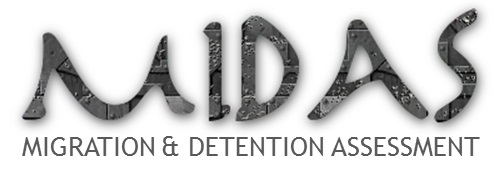 MIDAS
MIGRATION & DETENTION ASSESSMENT